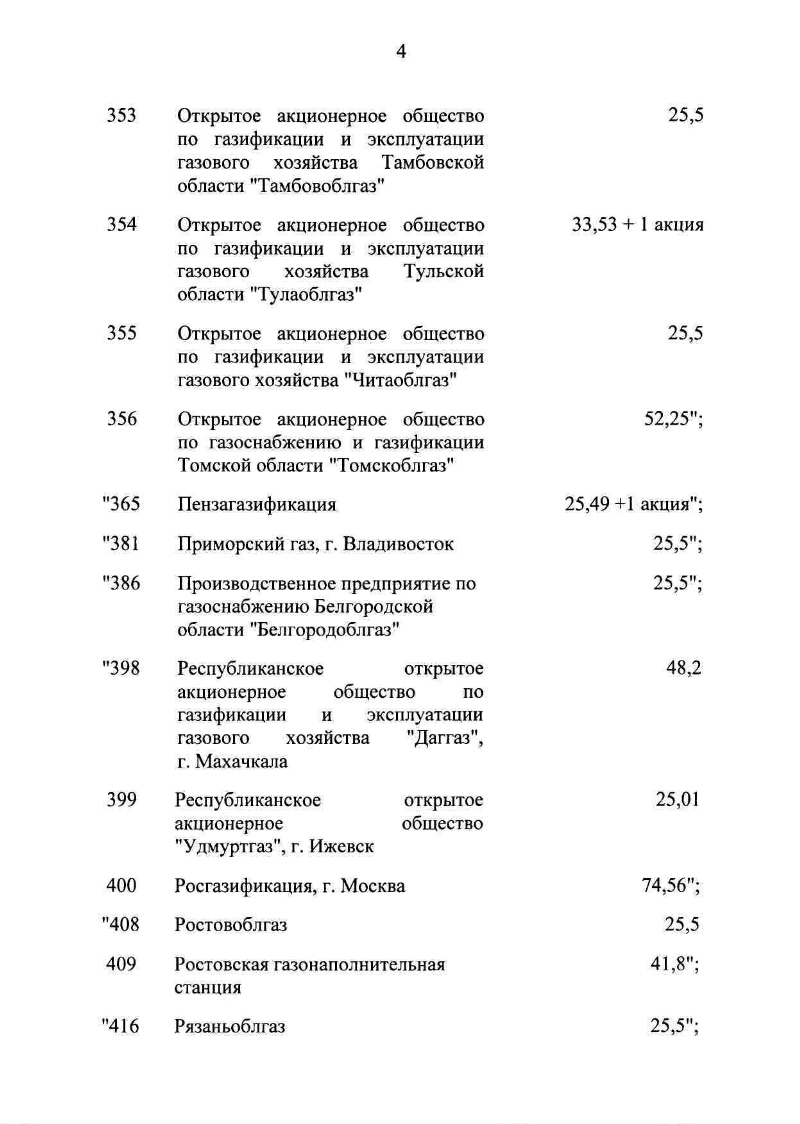 4

| | | |
|---|---|---|
| 353 | Открытое акционерное общество по газификации и эксплуатации газового хозяйства Тамбовской области "Тамбовоблгаз" | 25,5 |
| 354 | Открытое акционерное общество по газификации и эксплуатации газового хозяйства Тульской области "Тулаоблгаз" | 33,53 + 1 акция |
| 355 | Открытое акционерное общество по газификации и эксплуатации газового хозяйства "Читаоблгаз" | 25,5 |
| 356 | Открытое акционерное общество по газоснабжению и газификации Томской области "Томскоблгаз" | 52,25"; |
| "365 | Пензагазификация | 25,49 +1 акция"; |
| "381 | Приморский газ, г. Владивосток | 25,5"; |
| "386 | Производственное предприятие по газоснабжению Белгородской области "Белгородоблгаз" | 25,5"; |
| "398 | Республиканское открытое акционерное общество по газификации и эксплуатации газового хозяйства "Даггаз", г. Махачкала | 48,2 |
| 399 | Республиканское открытое акционерное общество "Удмуртгаз", г. Ижевск | 25,01 |
| 400 | Росгазификация, г. Москва | 74,56"; |
| "408 | Ростовоблгаз | 25,5 |
| 409 | Ростовская газонаполнительная станция | 41,8"; |
| "416 | Рязаньоблгаз | 25,5"; |